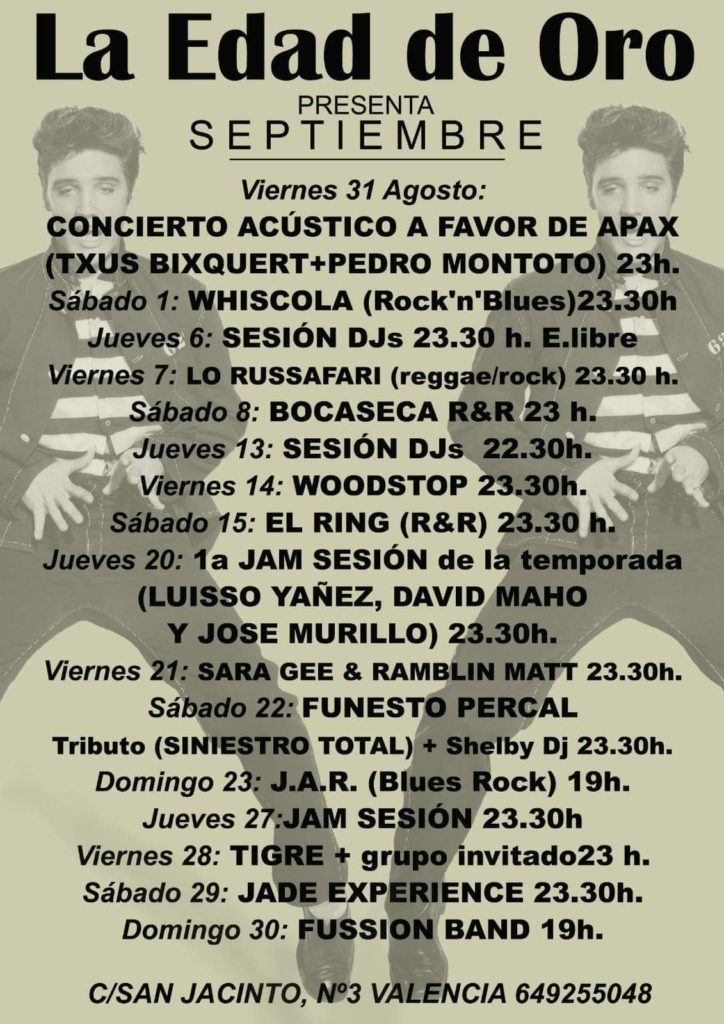 La Edad de Oro
PRESENTA
SEPTIEMBRE

Viernes 31 Agosto:
CONCIERTO ACÚSTICO A FAVOR DE APAX (TXUS BIXQUERT+PEDRO MONTOTO) 23h.
Sábado 1: WHISCOLA (Rock'n'Blues)23.30h
Jueves 6: SESIÓN DJs 23.30 h. E.libre
Viernes 7: LO RUSSAFARI (reggae/rock) 23.30 h.
Sábado 8: BOCASECA R&R 23 h.
Jueves 13: SESIÓN DJs 22.30h.
Viernes 14: WOODSTOP 23.30h.
Sábado 15: EL RING (R&R) 23.30 h.
Jueves 20: 1a JAM SESIÓN de la temporada (LUISSO YAÑEZ, DAVID MAHO Y JOSE MURILLO) 23.30h.
Viernes 21: SARA GEE & RAMBLIN MATT 23.30h.
Sábado 22: FUNESTO PERCAL
Tributo (SINIESTRO TOTAL) + Shelby Dj 23.30h.
Domingo 23: J.A.R. (Blues Rock) 19h.
Jueves 27:JAM SESIÓN 23.30h
Viernes 28: TIGRE + grupo invitado23 h.
Sábado 29: JADE EXPERIENCE 23.30h.
Domingo 30: FUSSION BAND 19h.

C/SAN JACINTO, Nº3 VALENCIA 649255048